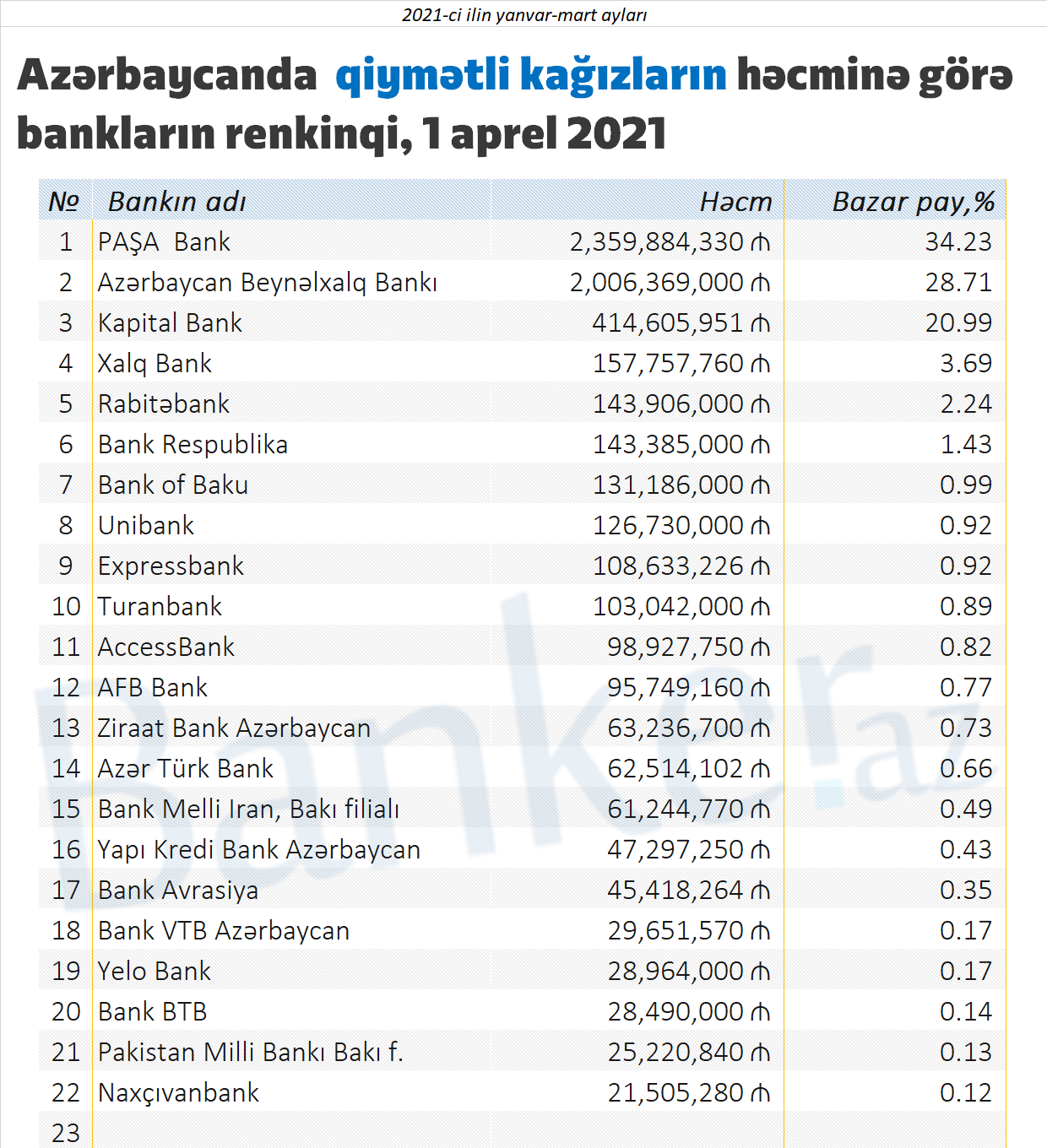 2021-ci ilin yanvar-mart ayları

Azərbaycanda qiymətli kağızların həcminə görə bankların renkinqi, 1 aprel 2021

| № | Bankın adı | Həcm | Bazar pay,% |
|---|---|---|---|
| 1 | PAŞA Bank | 2,359,884,330 ₼ | 34.23 |
| 2 | Azərbaycan Beynəlxalq Bankı | 2,006,369,000 ₼ | 28.71 |
| 3 | Kapital Bank | 414,605,951 ₼ | 20.99 |
| 4 | Xalq Bank | 157,757,760 ₼ | 3.69 |
| 5 | Rabitəbank | 143,906,000 ₼ | 2.24 |
| 6 | Bank Respublika | 143,385,000 ₼ | 1.43 |
| 7 | Bank of Baku | 131,186,000 ₼ | 0.99 |
| 8 | Unibank | 126,730,000 ₼ | 0.92 |
| 9 | Expressbank | 108,633,226 ₼ | 0.92 |
| 10 | Turanbank | 103,042,000 ₼ | 0.89 |
| 11 | AccessBank | 98,927,750 ₼ | 0.82 |
| 12 | AFB Bank | 95,749,160 ₼ | 0.77 |
| 13 | Ziraat Bank Azərbaycan | 63,236,700 ₼ | 0.73 |
| 14 | Azər Türk Bank | 62,514,102 ₼ | 0.66 |
| 15 | Bank Melli Iran, Bakı filialı | 61,244,770 ₼ | 0.49 |
| 16 | Yapı Kredi Bank Azərbaycan | 47,297,250 ₼ | 0.43 |
| 17 | Bank Avrasiya | 45,418,264 ₼ | 0.35 |
| 18 | Bank VTB Azərbaycan | 29,651,570 ₼ | 0.17 |
| 19 | Yelo Bank | 28,964,000 ₼ | 0.17 |
| 20 | Bank BTB | 28,490,000 ₼ | 0.14 |
| 21 | Pakistan Milli Bankı Bakı f. | 25,220,840 ₼ | 0.13 |
| 22 | Naxçıvanbank | 21,505,280 ₼ | 0.12 |
| 23 | | | |

Banker.az